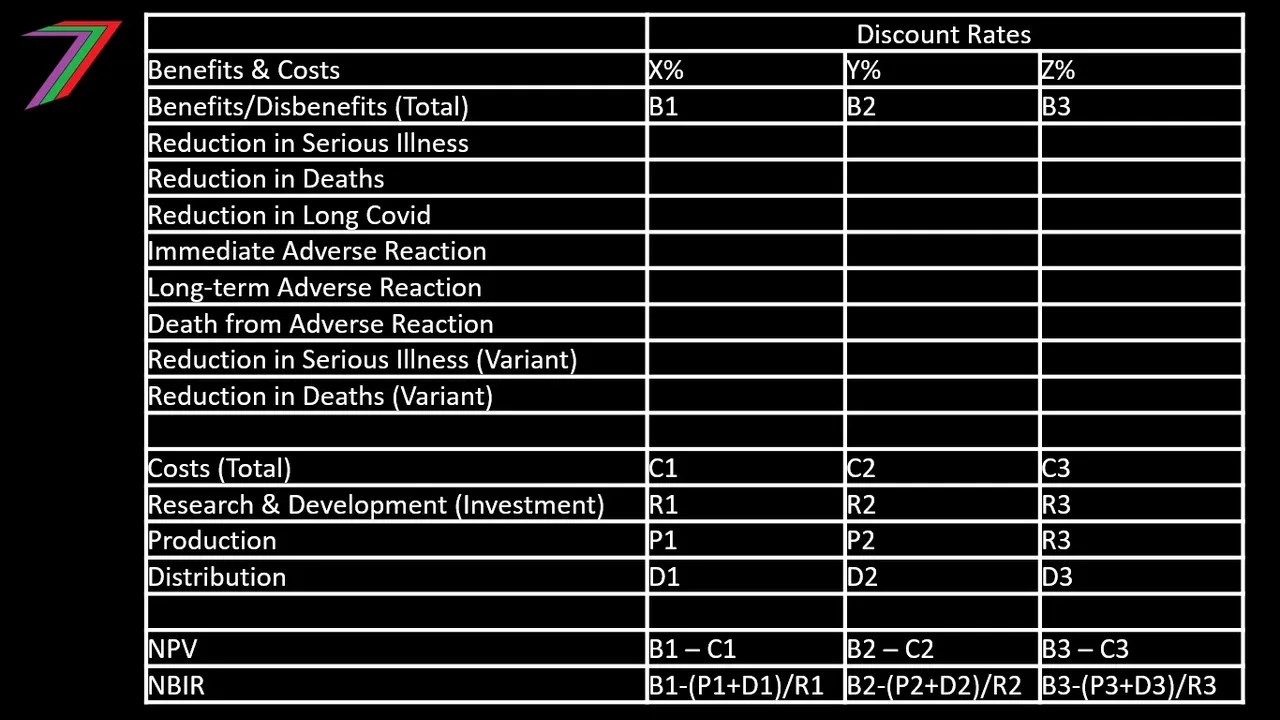 | | Discount Rates | | |
|---|---|---|---|
| Benefits & Costs | X% | Y% | Z% |
| Benefits/Disbenefits (Total) | B1 | B2 | B3 |
| Reduction in Serious Illness | | | |
| Reduction in Deaths | | | |
| Reduction in Long Covid | | | |
| Immediate Adverse Reaction | | | |
| Long-term Adverse Reaction | | | |
| Death from Adverse Reaction | | | |
| Reduction in Serious Illness (Variant) | | | |
| Reduction in Deaths (Variant) | | | |
| | | | |
| Costs (Total) | C1 | C2 | C3 |
| Research & Development (Investment) | R1 | R2 | R3 |
| Production | P1 | P2 | R3 |
| Distribution | D1 | D2 | D3 |
| | | | |
| NPV | B1 – C1 | B2 – C2 | B3 – C3 |
| NBIR | B1-(P1+D1)/R1 | B2-(P2+D2)/R2 | B3-(P3+D3)/R3 |